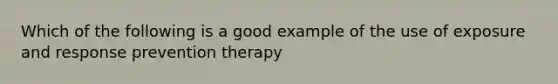 Which of the following is a good example of the use of exposure and response prevention therapy